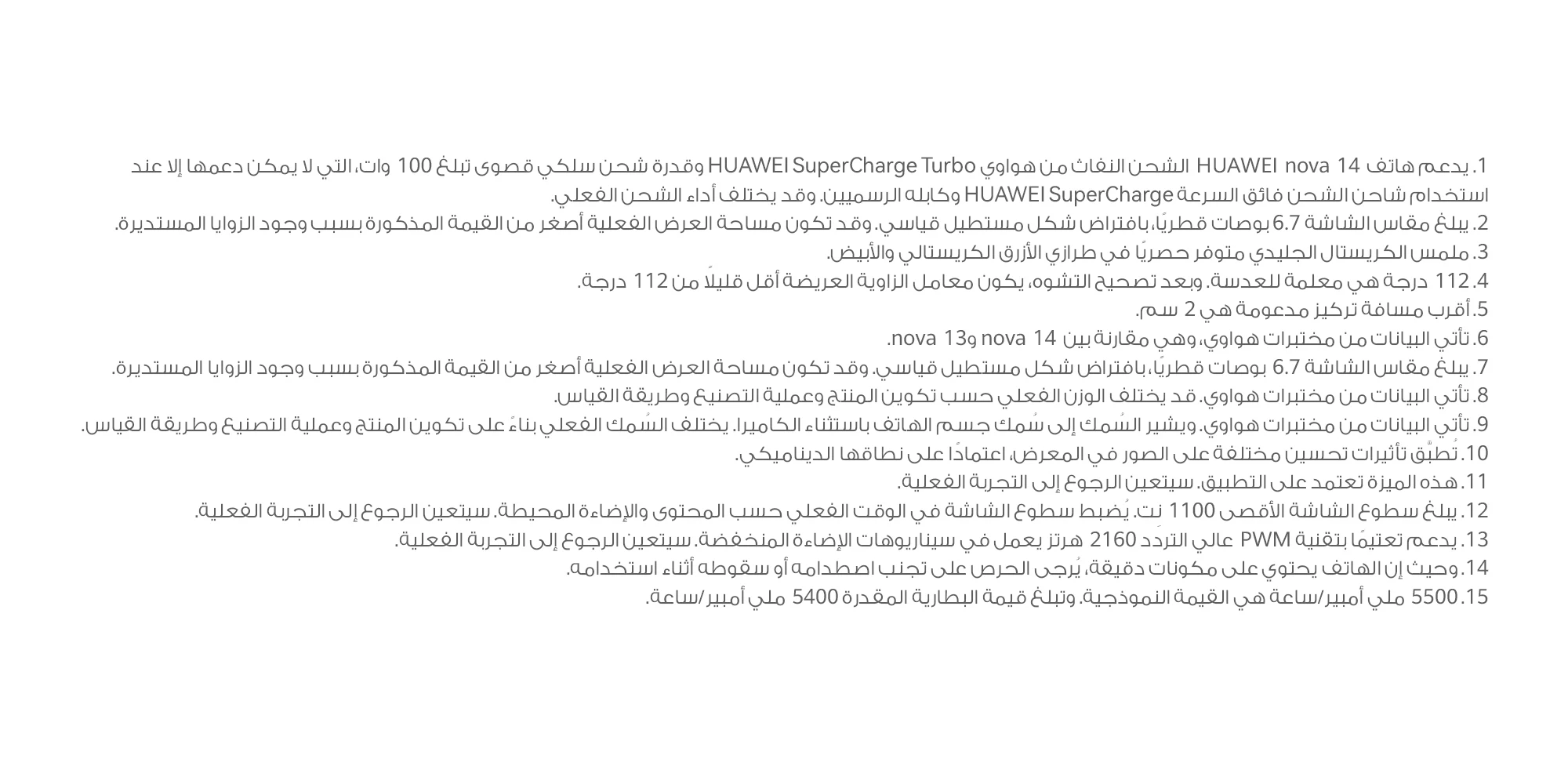 1. يدعم هاتف HUAWEI nova 14 الشحن النفاث من هواوي HUAWEI SuperCharge Turbo وقدرة شحن سلكي قصوى تبلغ 100 وات، التي لا يمكن دعمها إلا عند استخدام شاحن الشحن فائق السرعة HUAWEI SuperCharge وكابله الرسميين. وقد يختلف أداء الشحن الفعلي.
2. يبلغ مقاس الشاشة 6.7 بوصات قطريًا، بافتراض شكل مستطيل قياسي. وقد تكون مساحة العرض الفعلية أصغر من القيمة المذكورة بسبب وجود الزوايا المستديرة.
3. ملمس الكريستال الجليدي متوفر حصريًا في طرازي الأزرق الكريستالي والأبيض.
4. 112 درجة هي معلمة للعدسة. وبعد تصحيح التشوه، يكون معامل الزاوية العريضة أقل قليلًا من 112 درجة.
5. أقرب مسافة تركيز مدعومة هي 2 سم.
6. تأتي البيانات من مختبرات هواوي، وهي مقارنة بين nova 14 وnova 13.
7. يبلغ مقاس الشاشة 6.7 بوصات قطريًا، بافتراض شكل مستطيل قياسي. وقد تكون مساحة العرض الفعلية أصغر من القيمة المذكورة بسبب وجود الزوايا المستديرة.
8. تأتي البيانات من مختبرات هواوي. قد يختلف الوزن الفعلي حسب تكوين المنتج وعملية التصنيع وطريقة القياس.
9. تأتي البيانات من مختبرات هواوي. ويشير السُمك إلى سُمك جسم الهاتف باستثناء الكاميرا. يختلف السُمك الفعلي بناءً على تكوين المنتج وعملية التصنيع وطريقة القياس.
10. تُطبَّق تأثيرات تحسين مختلفة على الصور في المعرض، اعتمادًا على نطاقها الديناميكي.
11. هذه الميزة تعتمد على التطبيق. سيتعين الرجوع إلى التجربة الفعلية.
12. يبلغ سطوع الشاشة الأقصى 1100 نت. يُضبط سطوع الشاشة في الوقت الفعلي حسب المحتوى والإضاءة المحيطة. سيتعين الرجوع إلى التجربة الفعلية.
13. يدعم تعتيمًا بتقنية PWM عالي التردد 2160 هرتز يعمل في سيناريوهات الإضاءة المنخفضة. سيتعين الرجوع إلى التجربة الفعلية.
14. وحيث إن الهاتف يحتوي على مكونات دقيقة، يُرجى الحرص على تجنب اصطدامه أو سقوطه أثناء استخدامه.
15. 5500 ملي أمبير/ساعة هي القيمة النموذجية. وتبلغ قيمة البطارية المقدرة 5400 ملي أمبير/ساعة.